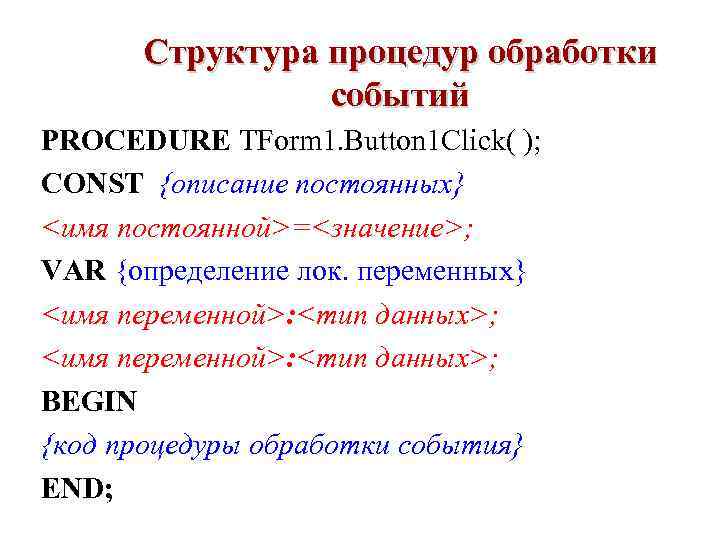 Структура процедур обработки событий

PROCEDURE TForm1.Button1Click( );
CONST {описание постоянных}
<имя постоянной>=<значение>;
VAR {определение лок. переменных}
<имя переменной>:<тип данных>;
<имя переменной>:<тип данных>;
BEGIN
{код процедуры обработки события}
END;